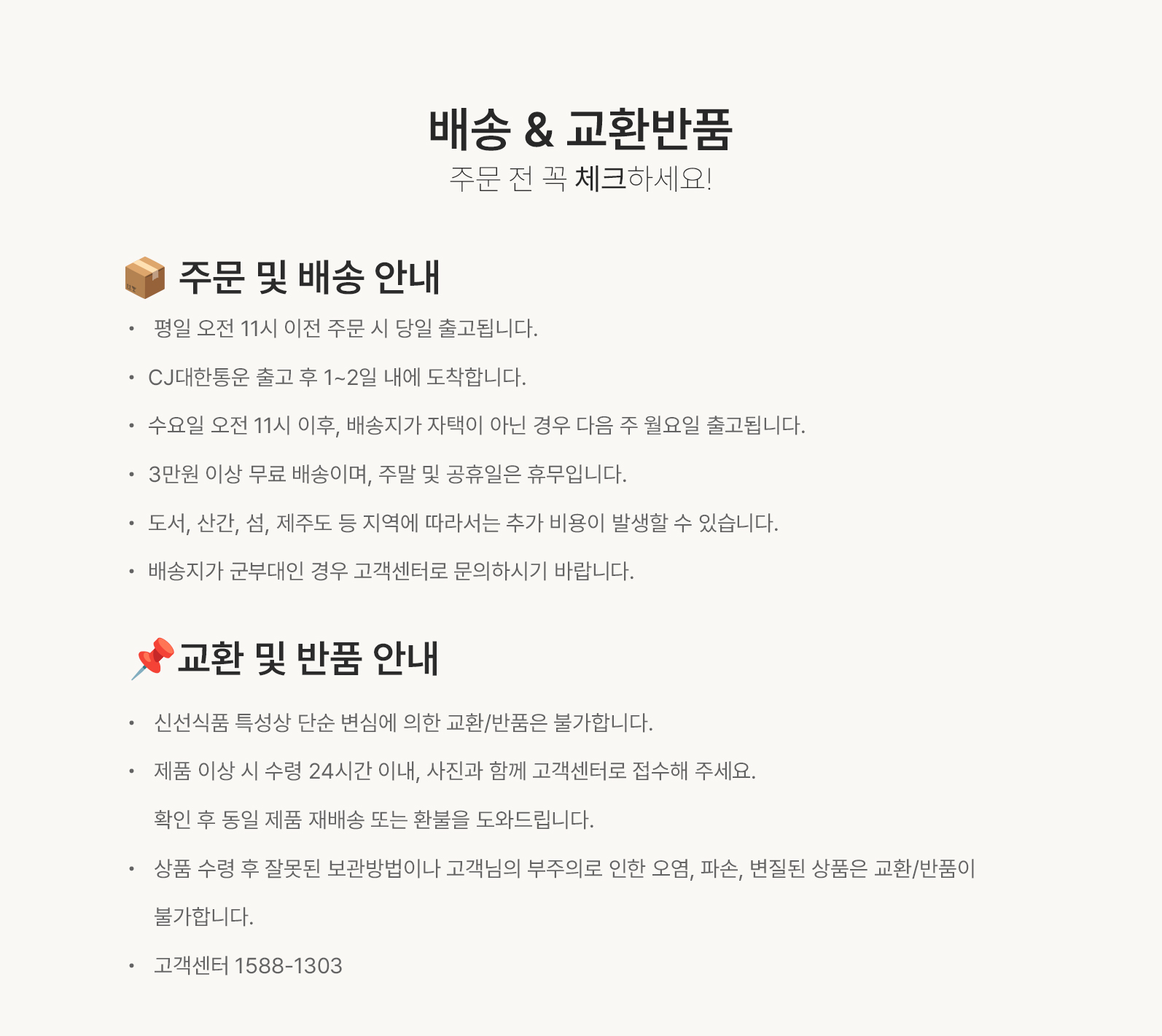 배송 & 교환반품
주문 전 꼭 체크하세요!

📦 주문 및 배송 안내

• 평일 오전 11시 이전 주문 시 당일 출고됩니다.
• CJ대한통운 출고 후 1~2일 내에 도착합니다.
• 수요일 오전 11시 이후, 배송지가 자택이 아닌 경우 다음 주 월요일 출고됩니다.
• 3만원 이상 무료 배송이며, 주말 및 공휴일은 휴무입니다.
• 도서, 산간, 섬, 제주도 등 지역에 따라서는 추가 비용이 발생할 수 있습니다.
• 배송지가 군부대인 경우 고객센터로 문의하시기 바랍니다.

📌교환 및 반품 안내

• 신선식품 특성상 단순 변심에 의한 교환/반품은 불가합니다.
• 제품 이상 시 수령 24시간 이내, 사진과 함께 고객센터로 접수해 주세요.
확인 후 동일 제품 재배송 또는 환불을 도와드립니다.
• 상품 수령 후 잘못된 보관방법이나 고객님의 부주의로 인한 오염, 파손, 변질된 상품은 교환/반품이 불가합니다.
• 고객센터 1588-1303